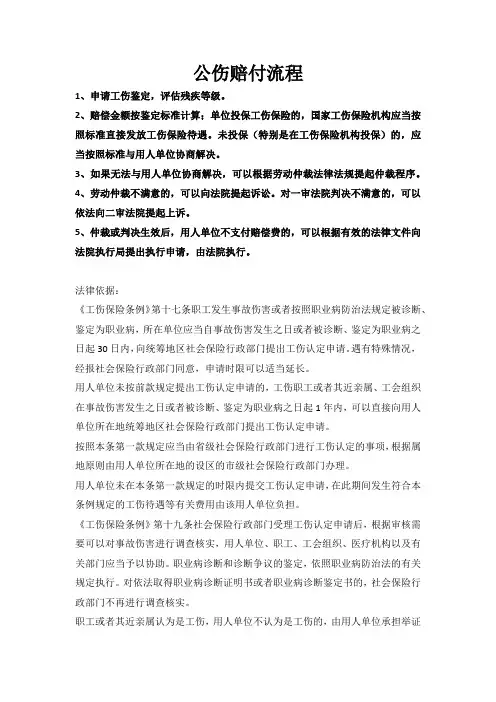 公伤赔付流程

1、申请工伤鉴定，评估残疾等级。

2、赔偿金额按鉴定标准计算：单位投保工伤保险的，国家工伤保险机构应当按照标准直接发放工伤保险待遇。未投保（特别是在工伤保险机构投保）的，应当按照标准与用人单位协商解决。

3、如果无法与用人单位协商解决，可以根据劳动仲裁法律法规提起仲裁程序。

4、劳动仲裁不满意的，可以向法院提起诉讼。对一审法院判决不满意的，可以依法向二审法院提起上诉。

5、仲裁或判决生效后，用人单位不支付赔偿费的，可以根据有效的法律文件向法院执行局提出执行申请，由法院执行。

法律依据：

《工伤保险条例》第十七条职工发生事故伤害或者按照职业病防治法规定被诊断、鉴定为职业病，所在单位应当自事故伤害发生之日或者被诊断、鉴定为职业病之日起30日内，向统筹地区社会保险行政部门提出工伤认定申请。遇有特殊情况，经报社会保险行政部门同意，申请时限可以适当延长。

用人单位未按前款规定提出工伤认定申请的，工伤职工或者其近亲属、工会组织在事故伤害发生之日或者被诊断、鉴定为职业病之日起1年内，可以直接向用人单位所在地统筹地区社会保险行政部门提出工伤认定申请。

按照本条第一款规定应当由省级社会保险行政部门进行工伤认定的事项，根据属地原则由用人单位所在地的设区的市级社会保险行政部门办理。

用人单位未在本条第一款规定的时限内提交工伤认定申请，在此期间发生符合本条例规定的工伤待遇等有关费用由该用人单位负担。

《工伤保险条例》第十九条社会保险行政部门受理工伤认定申请后，根据审核需要可以对事故伤害进行调查核实，用人单位、职工、工会组织、医疗机构以及有关部门应当予以协助。职业病诊断和诊断争议的鉴定，依照职业病防治法的有关规定执行。对依法取得职业病诊断证明书或者职业病诊断鉴定书的，社会保险行政部门不再进行调查核实。

职工或者其近亲属认为是工伤，用人单位不认为是工伤的，由用人单位承担举证